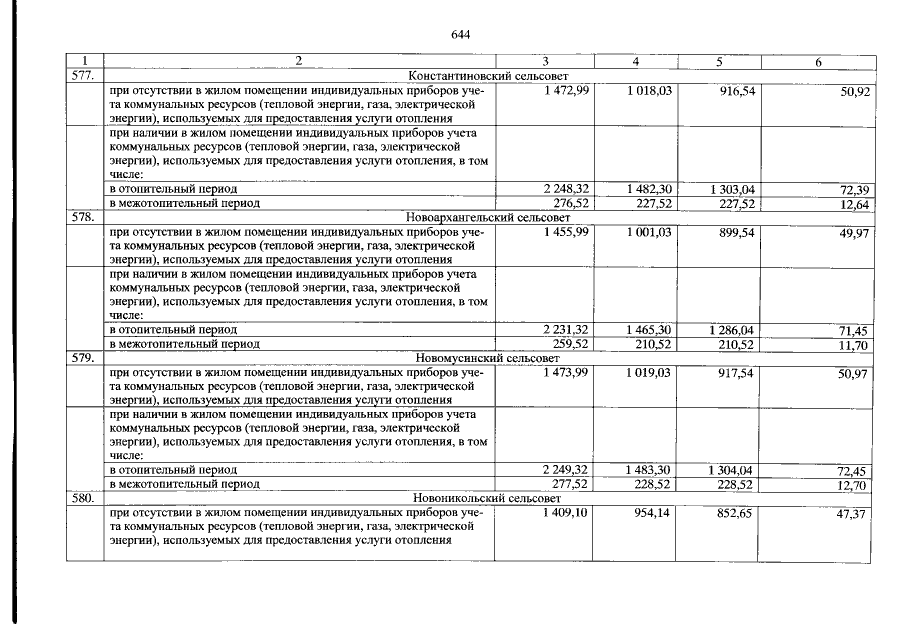 644

| 1 | 2 | 3 | 4 | 5 | 6 |
|---|---|---|---|---|---|
| 577. | Константиновский сельсовет | | | | |
| | при отсутствии в жилом помещении индивидуальных приборов учета коммунальных ресурсов (тепловой энергии, газа, электрической энергии), используемых для предоставления услуги отопления | 1 472,99 | 1 018,03 | 916,54 | 50,92 |
| | при наличии в жилом помещении индивидуальных приборов учета коммунальных ресурсов (тепловой энергии, газа, электрической энергии), используемых для предоставления услуги отопления, в том числе: | | | | |
| | в отопительный период | 2 248,32 | 1 482,30 | 1 303,04 | 72,39 |
| | в межотопительный период | 276,52 | 227,52 | 227,52 | 12,64 |
| 578. | Новоархангельский сельсовет | | | | |
| | при отсутствии в жилом помещении индивидуальных приборов учета коммунальных ресурсов (тепловой энергии, газа, электрической энергии), используемых для предоставления услуги отопления | 1 455,99 | 1 001,03 | 899,54 | 49,97 |
| | при наличии в жилом помещении индивидуальных приборов учета коммунальных ресурсов (тепловой энергии, газа, электрической энергии), используемых для предоставления услуги отопления, в том числе: | | | | |
| | в отопительный период | 2 231,32 | 1 465,30 | 1 286,04 | 71,45 |
| | в межотопительный период | 259,52 | 210,52 | 210,52 | 11,70 |
| 579. | Новомусинский сельсовет | | | | |
| | при отсутствии в жилом помещении индивидуальных приборов учета коммунальных ресурсов (тепловой энергии, газа, электрической энергии), используемых для предоставления услуги отопления | 1 473,99 | 1 019,03 | 917,54 | 50,97 |
| | при наличии в жилом помещении индивидуальных приборов учета коммунальных ресурсов (тепловой энергии, газа, электрической энергии), используемых для предоставления услуги отопления, в том числе: | | | | |
| | в отопительный период | 2 249,32 | 1 483,30 | 1 304,04 | 72,45 |
| | в межотопительный период | 277,52 | 228,52 | 228,52 | 12,70 |
| 580. | Новоникольский сельсовет | | | | |
| | при отсутствии в жилом помещении индивидуальных приборов учета коммунальных ресурсов (тепловой энергии, газа, электрической энергии), используемых для предоставления услуги отопления | 1 409,10 | 954,14 | 852,65 | 47,37 |